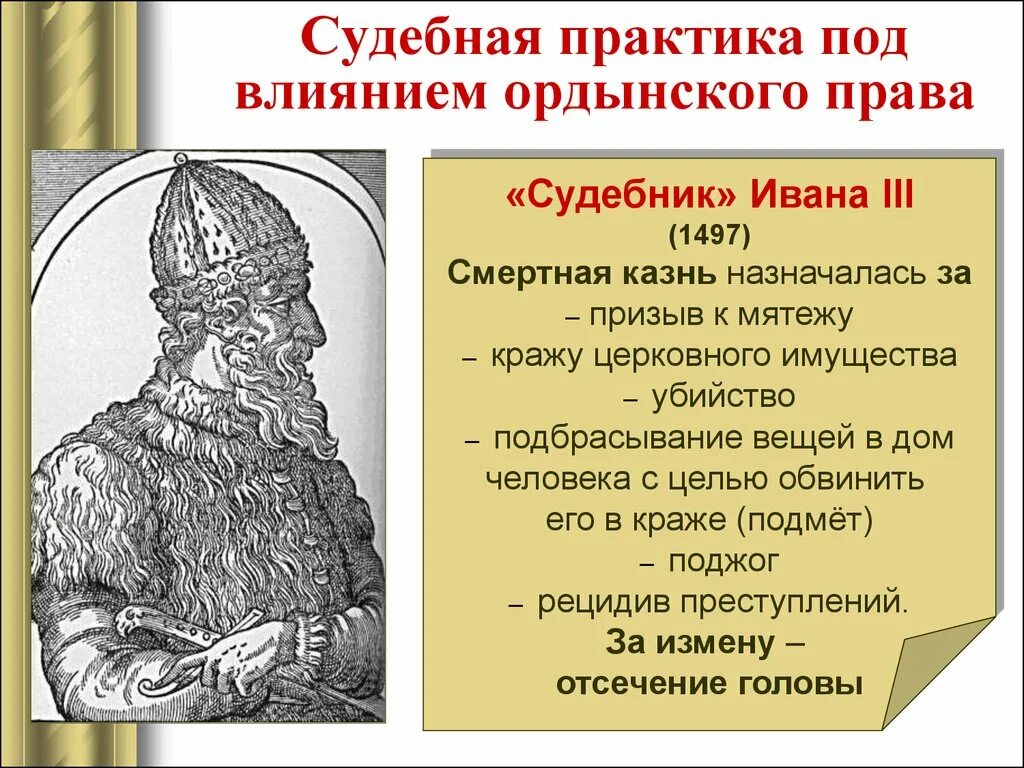 Судебная практика под влиянием ордынского права

«Судебник» Ивана III
(1497)
Смертная казнь назначалась за
– призыв к мятежу
– кражу церковного имущества
– убийство
– подбрасывание вещей в дом человека с целью обвинить его в краже (подмёт)
– поджог
– рецидив преступлений.
За измену – отсечение головы